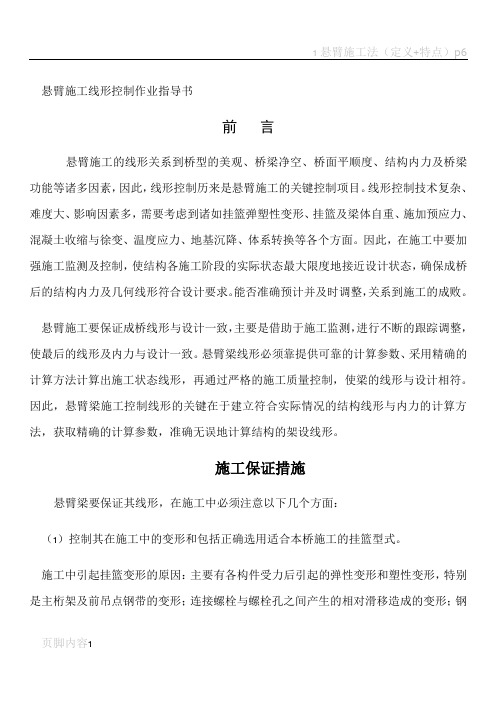 1 悬臂施工法（定义+特点）p6

悬臂施工线形控制作业指导书

前　言

悬臂施工的线形关系到桥型的美观、桥梁净空、桥面平顺度、结构内力及桥梁功能等诸多因素，因此，线形控制历来是悬臂施工的关键控制项目。线形控制技术复杂、难度大、影响因素多，需要考虑到诸如挂篮弹塑性变形、挂篮及梁体自重、施加预应力、混凝土收缩与徐变、温度应力、地基沉降、体系转换等各个方面。因此，在施工中要加强施工监测及控制，使结构各施工阶段的实际状态最大限度地接近设计状态，确保成桥后的结构内力及几何线形符合设计要求。能否准确预计并及时调整，关系到施工的成败。

悬臂施工要保证成桥线形与设计一致，主要是借助于施工监测，进行不断的跟踪调整，使最后的线形及内力与设计一致。悬臂梁线形必须靠提供可靠的计算参数、采用精确的计算方法计算出施工状态线形，再通过严格的施工质量控制，使梁的线形与设计相符。因此，悬臂梁施工控制线形的关键在于建立符合实际情况的结构线形与内力的计算方法，获取精确的计算参数，准确无误地计算结构的架设线形。

施工保证措施

悬臂梁要保证其线形，在施工中必须注意以下几个方面：

（1）控制其在施工中的变形和包括正确选用适合本桥施工的挂篮型式。

施工中引起挂篮变形的原因：主要有各构件受力后引起的弹性变形和塑性变形，特别是主桁架及前吊点钢带的变形；连接螺栓与螺栓孔之间产生的相对滑移造成的变形；钢

页脚内容1